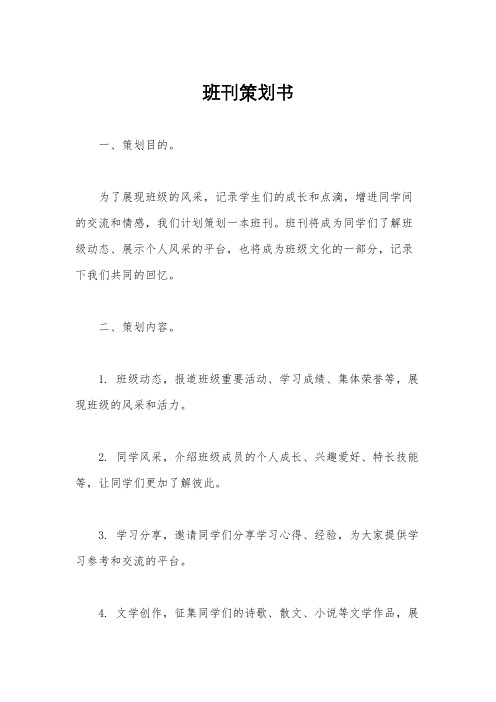 班刊策划书

一、策划目的。

为了展现班级的风采，记录学生们的成长和点滴，增进同学间的交流和情感，我们计划策划一本班刊。班刊将成为同学们了解班级动态、展示个人风采的平台，也将成为班级文化的一部分，记录下我们共同的回忆。

二、策划内容。

1. 班级动态，报道班级重要活动、学习成绩、集体荣誉等，展现班级的风采和活力。

2. 同学风采，介绍班级成员的个人成长、兴趣爱好、特长技能等，让同学们更加了解彼此。

3. 学习分享，邀请同学们分享学习心得、经验，为大家提供学习参考和交流的平台。

4. 文学创作，征集同学们的诗歌、散文、小说等文学作品，展